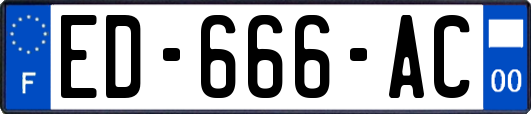 F

ED-666-AC

00